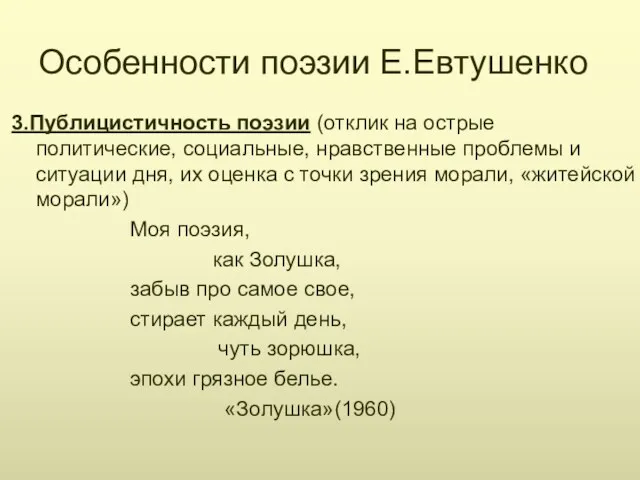 Особенности поэзии Е.Евтушенко

3.Публицистичность поэзии (отклик на острые политические, социальные, нравственные проблемы и ситуации дня, их оценка с точки зрения морали, «житейской морали»)

Моя поэзия,
как Золушка,
забыв про самое свое,
стирает каждый день,
чуть зорюшка,
эпохи грязное белье.
«Золушка»(1960)